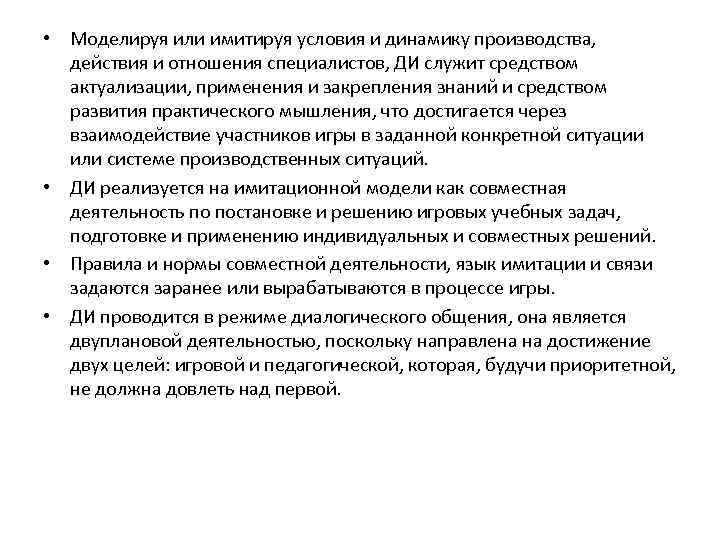 • Моделируя или имитируя условия и динамику производства, действия и отношения специалистов, ДИ служит средством актуализации, применения и закрепления знаний и средством развития практического мышления, что достигается через взаимодействие участников игры в заданной конкретной ситуации или системе производственных ситуаций.

• ДИ реализуется на имитационной модели как совместная деятельность по постановке и решению игровых учебных задач, подготовке и применению индивидуальных и совместных решений.

• Правила и нормы совместной деятельности, язык имитации и связи задаются заранее или вырабатываются в процессе игры.

• ДИ проводится в режиме диалогического общения, она является двуплановой деятельностью, поскольку направлена на достижение двух целей: игровой и педагогической, которая, будучи приоритетной, не должна довлеть над первой.